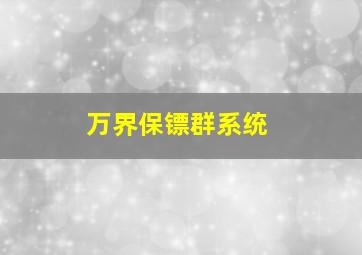 万界保镖群系统